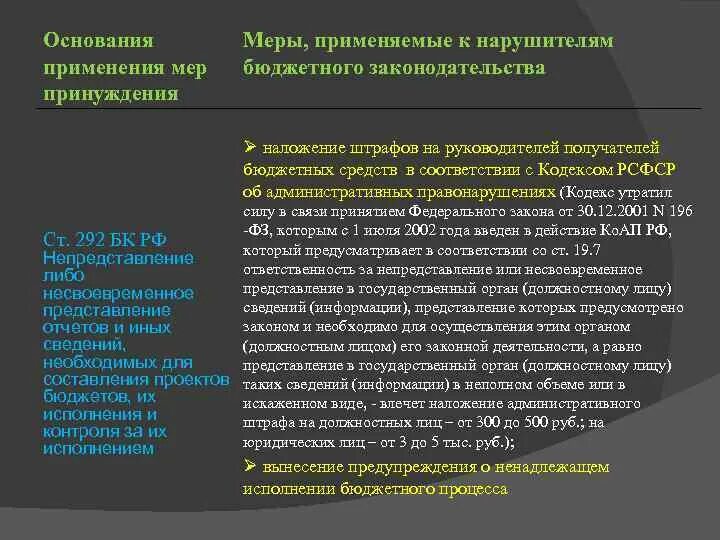 | Основания применения мер принуждения | Меры, применяемые к нарушителям бюджетного законодательства |
|---|---|
| Ст. 292 БК РФ Непредставление либо несвоевременное представление отчетов и иных сведений, необходимых для составления проектов бюджетов, их исполнения и контроля за их исполнением | ➢ наложение штрафов на руководителей получателей бюджетных средств в соответствии с Кодексом РСФСР об административных правонарушениях (Кодекс утратил силу в связи принятием Федерального закона от 30.12.2001 N 196 -ФЗ, которым с 1 июля 2002 года введен в действие КоАП РФ, который предусматривает в соответствии со ст. 19.7 ответственность за непредставление или несвоевременное представление в государственный орган (должностному лицу) сведений (информации), представление которых предусмотрено законом и необходимо для осуществления этим органом (должностным лицом) его законной деятельности, а равно представление в государственный орган (должностному лицу) таких сведений (информации) в неполном объеме или в искаженном виде, - влечет наложение административного штрафа на должностных лиц – от 300 до 500 руб.; на юридических лиц – от 3 до 5 тыс. руб.); ➢ вынесение предупреждения о ненадлежащем исполнении бюджетного процесса |